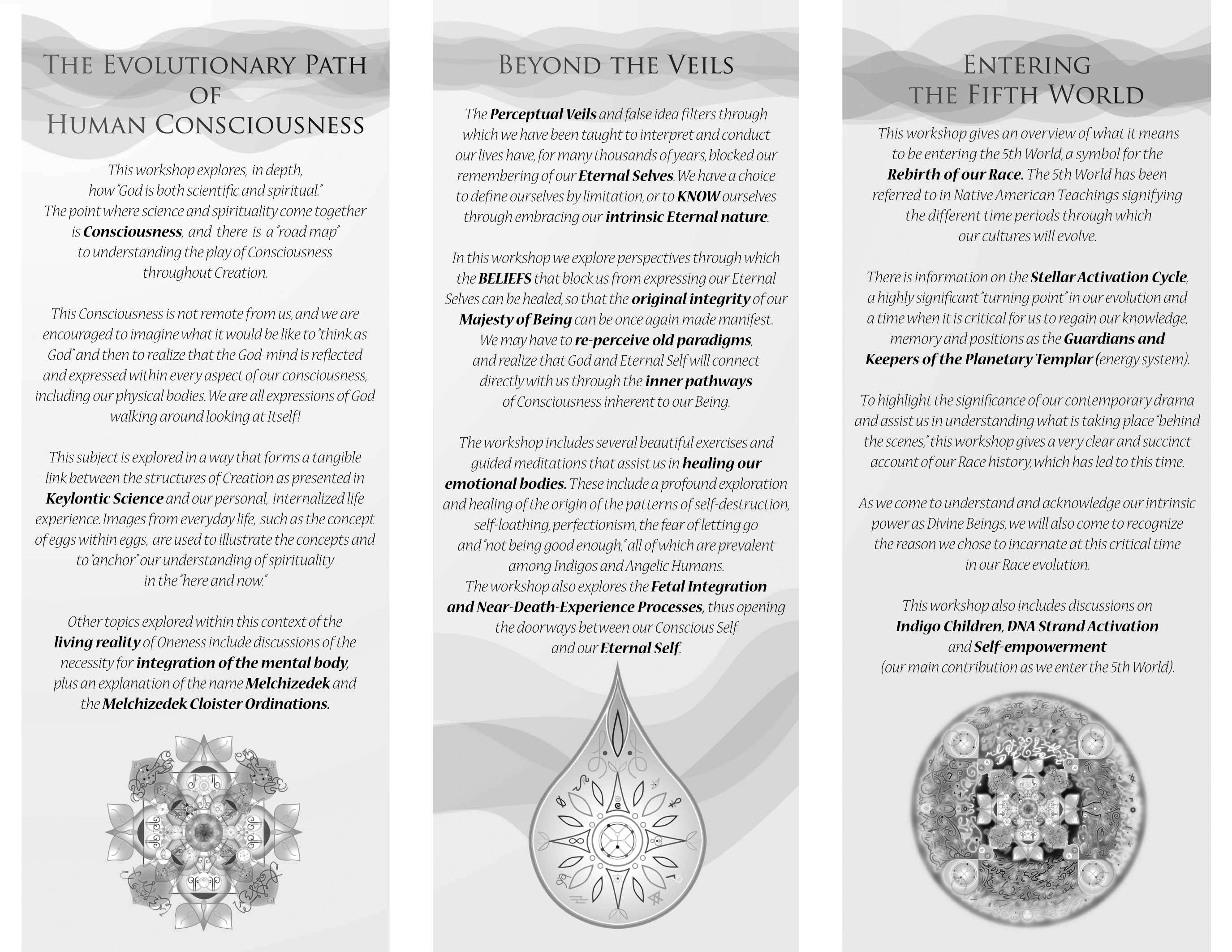 THE EVOLUTIONARY PATH OF HUMAN CONSCIOUSNESS

This workshop explores, in depth, how "God is both scientific and spiritual." The point where science and spirituality come together is Consciousness, and there is a "road map" to understanding the play of Consciousness throughout Creation.

This Consciousness is not remote from us, and we are encouraged to imagine what it would be like to "think as God" and then to realize that the God-mind is reflected and expressed within every aspect of our consciousness, including our physical bodies. We are all expressions of God walking around looking at Itself!

This subject is explored in a way that forms a tangible link between the structures of Creation as presented in Keylontic Science and our personal, internalized life experience. Images from everyday life, such as the concept of eggs within eggs, are used to illustrate the concepts and to "anchor" our understanding of spirituality in the "here and now."

Other topics explored within this context of the living reality of Oneness include discussions of the necessity for integration of the mental body, plus an explanation of the name Melchizedek and the Melchizedek Cloister Ordinations.

BEYOND THE VEILS

The Perceptual Veils and false idea filters through which we have been taught to interpret and conduct our lives have, for many thousands of years, blocked our remembering of our Eternal Selves. We have a choice to define ourselves by limitation, or to KNOW ourselves through embracing our intrinsic Eternal nature.

In this workshop we explore perspectives through which the BELIEFS that block us from expressing our Eternal Selves can be healed, so that the original integrity of our Majesty of Being can be once again made manifest. We may have to re-perceive old paradigms, and realize that God and Eternal Self will connect directly with us through the inner pathways of Consciousness inherent to our Being.

The workshop includes several beautiful exercises and guided meditations that assist us in healing our emotional bodies. These include a profound exploration and healing of the origin of the patterns of self-destruction, self-loathing, perfectionism, the fear of letting go and "not being good enough," all of which are prevalent among Indigos and Angelic Humans.
The workshop also explores the Fetal Integration and Near-Death-Experience Processes, thus opening the doorways between our Conscious Self and our Eternal Self.

ENTERING THE FIFTH WORLD

This workshop gives an overview of what it means to be entering the 5th World, a symbol for the Rebirth of our Race. The 5th World has been referred to in Native American Teachings signifying the different time periods through which our cultures will evolve.

There is information on the Stellar Activation Cycle, a highly significant "turning point" in our evolution and a time when it is critical for us to regain our knowledge, memory and positions as the Guardians and Keepers of the Planetary Templar (energy system).

To highlight the significance of our contemporary drama and assist us in understanding what is taking place "behind the scenes," this workshop gives a very clear and succinct account of our Race history, which has led to this time.

As we come to understand and acknowledge our intrinsic power as Divine Beings, we will also come to recognize the reason we chose to incarnate at this critical time in our Race evolution.

This workshop also includes discussions on Indigo Children, DNA Strand Activation and Self-empowerment (our main contribution as we enter the 5th World).